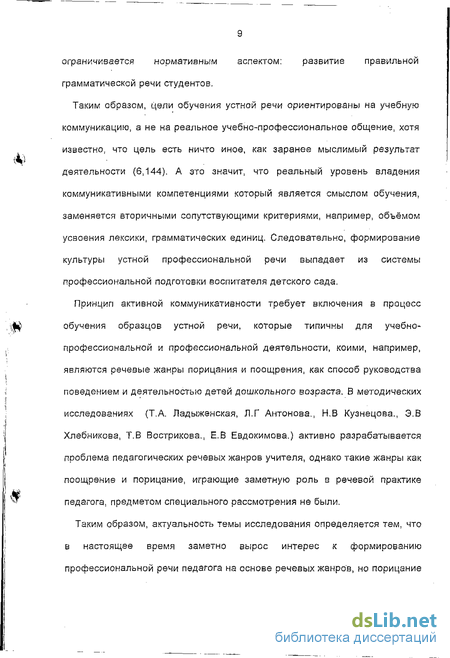 9

ограничивается нормативным аспектом: развитие правильной грамматической речи студентов.

Таким образом, цели обучения устной речи ориентированы на учебную коммуникацию, а не на реальное учебно-профессиональное общение, хотя известно, что цель есть ничто иное, как заранее мыслимый результат деятельности (6,144). А это значит, что реальный уровень владения коммуникативными компетенциями который является смыслом обучения, заменяется вторичными сопутствующими критериями, например, объёмом усвоения лексики, грамматических единиц. Следовательно, формирование культуры устной профессиональной речи выпадает из системы профессиональной подготовки воспитателя детского сада.

Принцип активной коммуникативности требует включения в процесс обучения образцов устной речи, которые типичны для учебно-профессиональной и профессиональной деятельности, коими, например, являются речевые жанры порицания и поощрения, как способ руководства поведением и деятельностью детей дошкольного возраста. В методических исследованиях (Т.А. Ладыженская, Л.Г Антонова., Н.В Кузнецова., Э.В Хлебникова, Т.В Вострикова., Е.В Евдокимова.) активно разрабатывается проблема педагогических речевых жанров учителя, однако такие жанры как поощрение и порицание, играющие заметную роль в речевой практике педагога, предметом специального рассмотрения не были.

Таким образом, актуальность темы исследования определяется тем, что в настоящее время заметно вырос интерес к формированию профессиональной речи педагога на основе речевых жанров, но порицание

dsLib.net
библиотека диссертаций